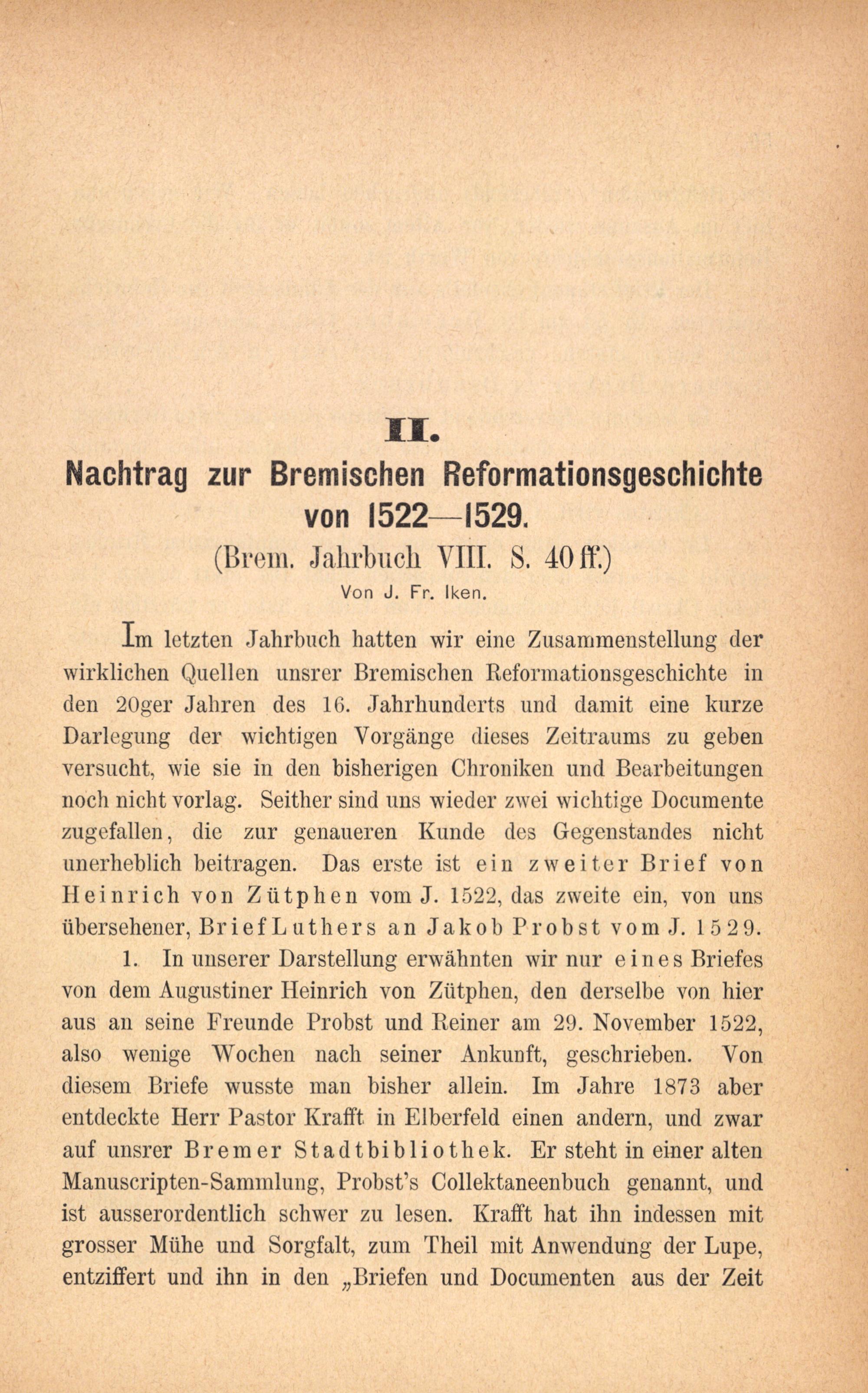 II.

Nachtrag zur Bremischen Reformationsgeschichte von 1522—1529.
(Brem. Jahrbuch VIII. S. 40 ff.)
Von J. Fr. Iken.

Im letzten Jahrbuch hatten wir eine Zusammenstellung der wirklichen Quellen unsrer Bremischen Reformationsgeschichte in den 20ger Jahren des 16. Jahrhunderts und damit eine kurze Darlegung der wichtigen Vorgänge dieses Zeitraums zu geben versucht, wie sie in den bisherigen Chroniken und Bearbeitungen noch nicht vorlag. Seither sind uns wieder zwei wichtige Documente zugefallen, die zur genaueren Kunde des Gegenstandes nicht unerheblich beitragen. Das erste ist ein zweiter Brief von Heinrich von Zütphen vom J. 1522, das zweite ein, von uns übersehener, Brief Luthers an Jakob Probst vom J. 1529.

1. In unserer Darstellung erwähnten wir nur eines Briefes von dem Augustiner Heinrich von Zütphen, den derselbe von hier aus an seine Freunde Probst und Reiner am 29. November 1522, also wenige Wochen nach seiner Ankunft, geschrieben. Von diesem Briefe wusste man bisher allein. Im Jahre 1873 aber entdeckte Herr Pastor Krafft in Elberfeld einen andern, und zwar auf unsrer Bremer Stadtbibliothek. Er steht in einer alten Manuscripten-Sammlung, Probst's Collektaneenbuch genannt, und ist ausserordentlich schwer zu lesen. Krafft hat ihn indessen mit grosser Mühe und Sorgfalt, zum Theil mit Anwendung der Lupe, entziffert und ihn in den „Briefen und Documenten aus der Zeit